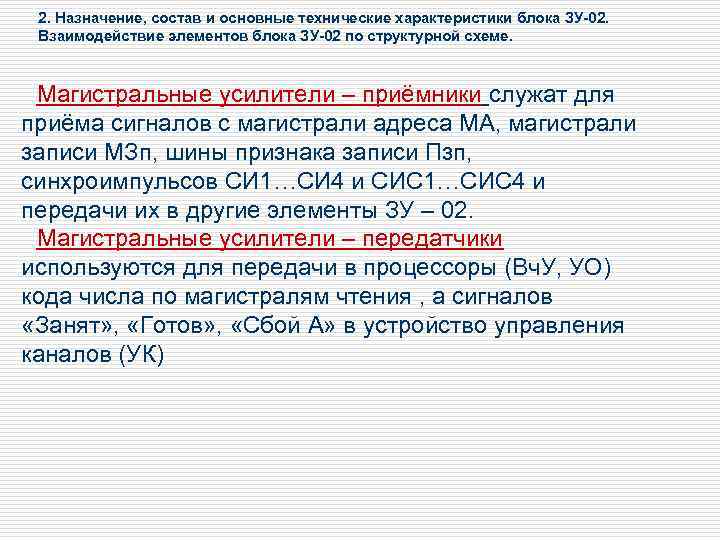 2. Назначение, состав и основные технические характеристики блока ЗУ-02. Взаимодействие элементов блока ЗУ-02 по структурной схеме.

Магистральные усилители – приёмники служат для приёма сигналов с магистрали адреса МА, магистрали записи МЗп, шины признака записи Пзп, синхроимпульсов СИ1…СИ4 и СИС1…СИС4 и передачи их в другие элементы ЗУ – 02.

Магистральные усилители – передатчики используются для передачи в процессоры (ВчУ, УО) кода числа по магистралям чтения , а сигналов «Занят», «Готов», «Сбой А» в устройство управления каналов (УК)